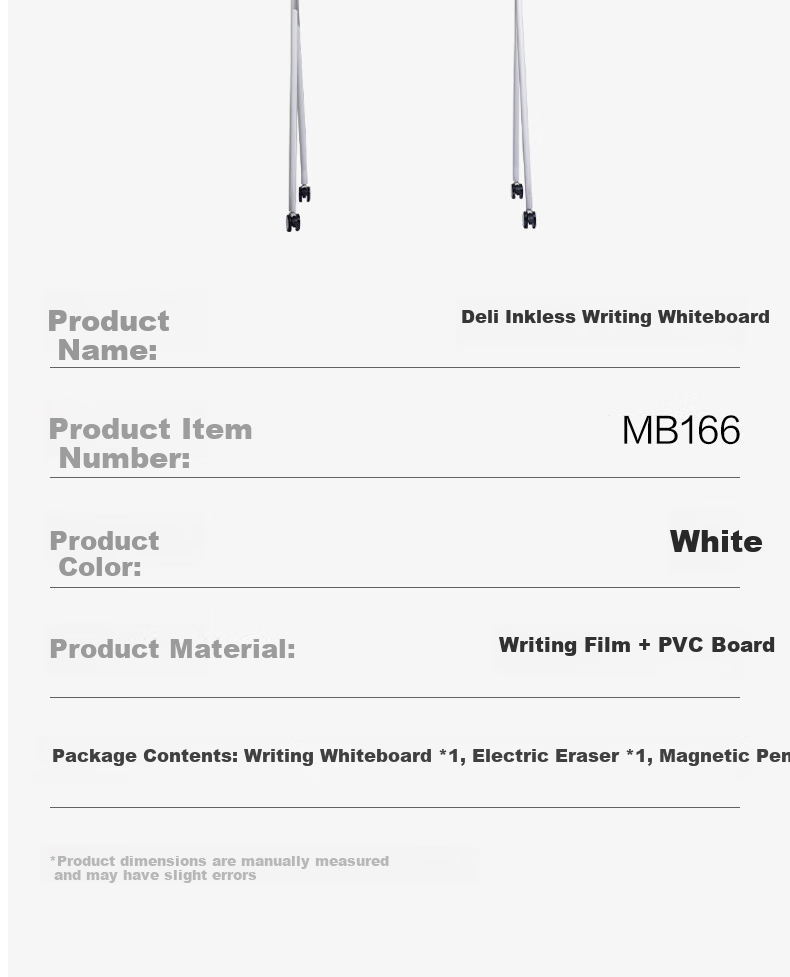 Product Name:

Deli Inkless Writing Whiteboard

Product Item Number:

MB166

Product Color:

White

Product Material:

Writing Film + PVC Board

Package Contents: Writing Whiteboard *1, Electric Eraser *1, Magnetic Pen

*Product dimensions are manually measured and may have slight errors